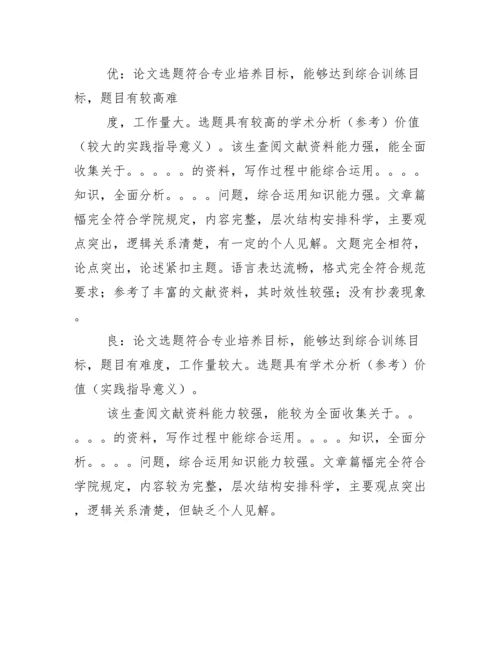 优：论文选题符合专业培养目标，能够达到综合训练目标，题目有较高难

度，工作量大。选题具有较高的学术分析（参考）价值（较大的实践指导意义）。该生查阅文献资料能力强，能全面收集关于。。。。。的资料，写作过程中能综合运用。。。。知识，全面分析。。。。问题，综合运用知识能力强。文章篇幅完全符合学院规定，内容完整，层次结构安排科学，主要观点突出，逻辑关系清楚，有一定的个人见解。文题完全相符，论点突出，论述紧扣主题。语言表达流畅，格式完全符合规范要求；参考了丰富的文献资料，其时效性较强；没有抄袭现象。

良：论文选题符合专业培养目标，能够达到综合训练目标，题目有难度，工作量较大。选题具有学术分析（参考）价值（实践指导意义）。

该生查阅文献资料能力较强，能较为全面收集关于。。。。。的资料，写作过程中能综合运用。。。。知识，全面分析。。。。问题，综合运用知识能力较强。文章篇幅完全符合学院规定，内容较为完整，层次结构安排科学，主要观点突出，逻辑关系清楚，但缺乏个人见解。